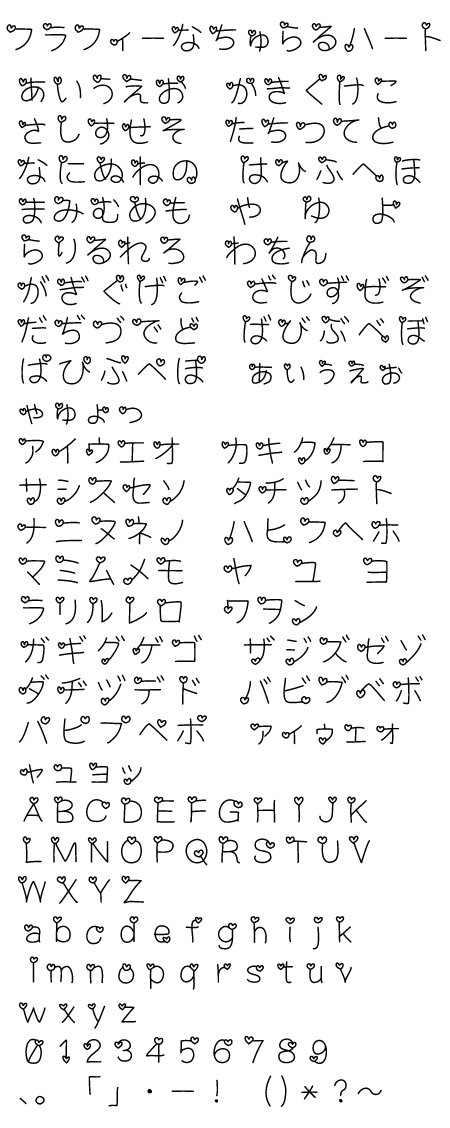 フラフィーなちゅらるハート

あいうえお かきくけこ
さしすせそ たちつてと
なにぬねの はひふへほ
まみむめも や ゆ よ
らりるれろ わをん
がぎぐげご ざじずぜぞ
だぢづでど ばびぶべぼ
ぱぴぷぺぽ ぁぃぅぇぉ
ゃゅょっ
アイウエオ カキクケコ
サシスセソ タチツテト
ナニヌネノ ハヒフヘホ
マミムメモ ヤ ユ ヨ
ラリルレロ ワヲン
ガギグゲゴ ザジズゼゾ
ダヂヅデド バビブベボ
パピプペポ ァィゥェォ
ャュョッ
ABCDEFGHIJK
LMNOPQRSTUV
WXYZ
abcdefghijk
lmnopqrstuv
wxyz
0123456789
、。「」・ー! ()*?~